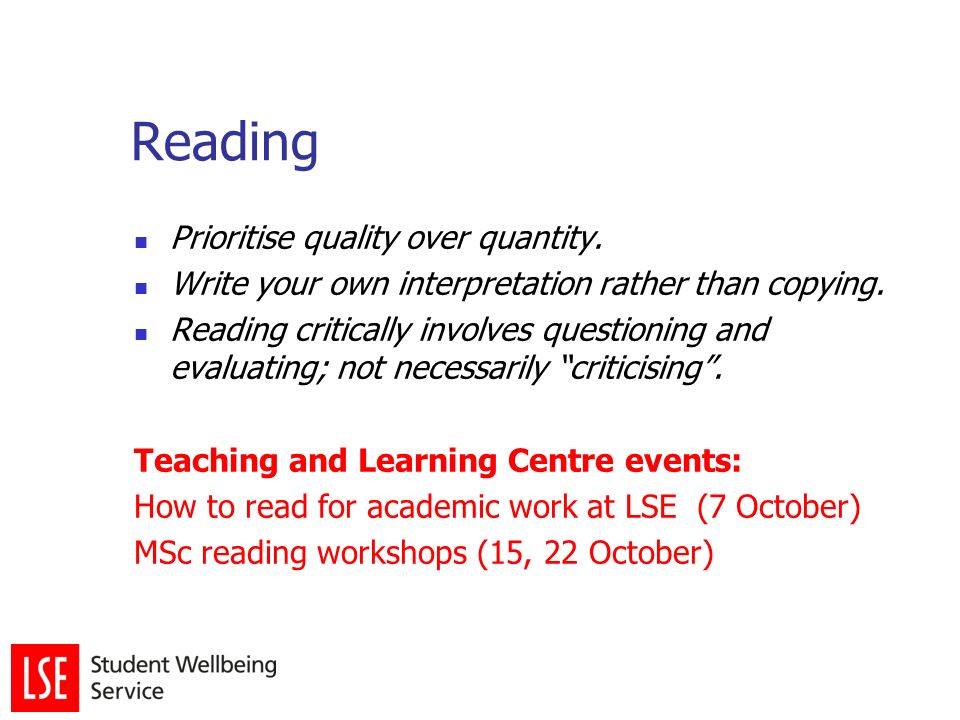 Reading

- Prioritise quality over quantity.
- Write your own interpretation rather than copying.
- Reading critically involves questioning and evaluating; not necessarily "criticising".

Teaching and Learning Centre events:
How to read for academic work at LSE (7 October)
MSc reading workshops (15, 22 October)

LSE Student Wellbeing Service